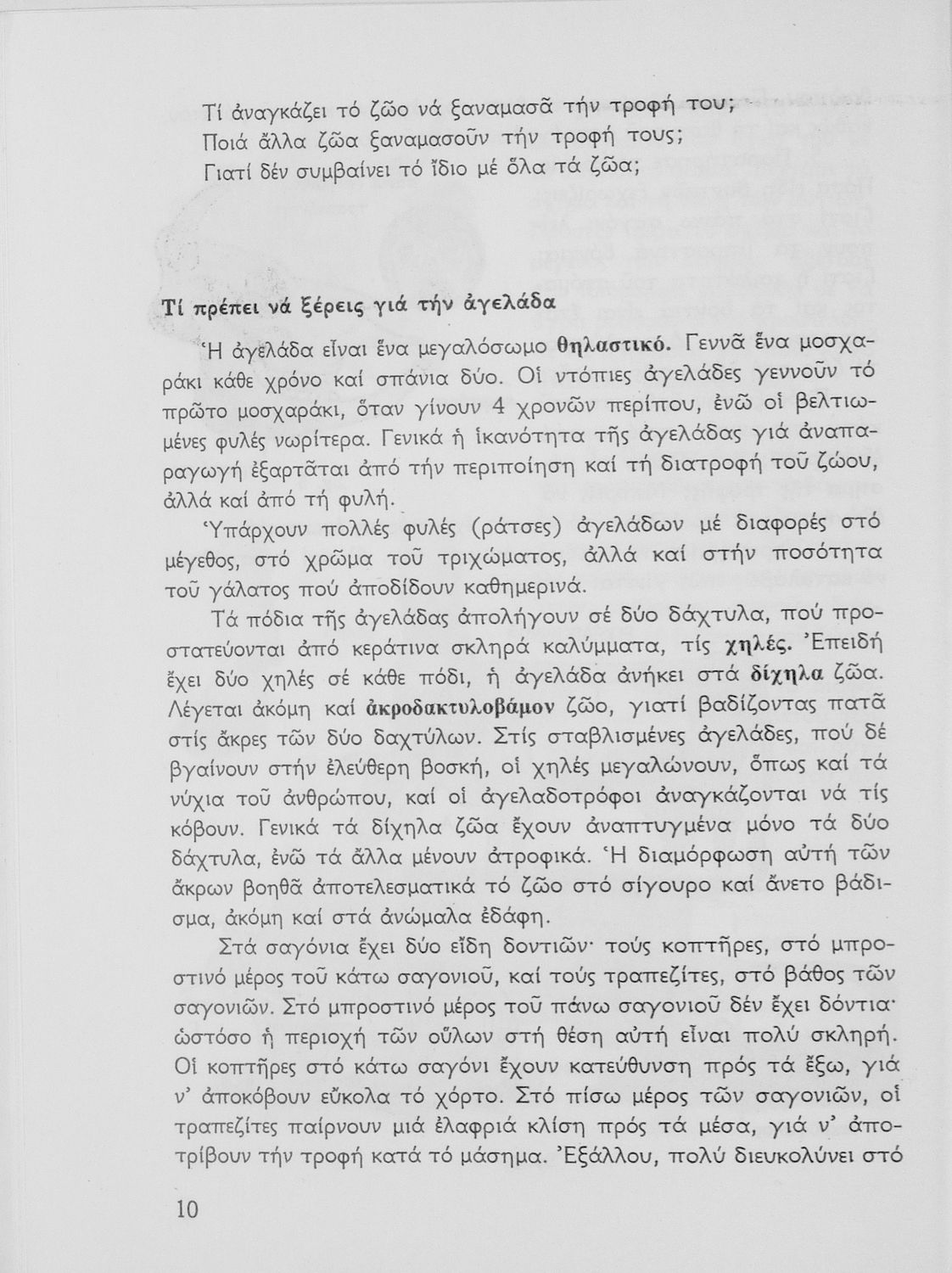 Τί ἀναγκάζει τό ζῶο νά ξαναμασᾶ τήν τροφή του;
Ποιά ἄλλα ζῶα ξαναμασοῦν τήν τροφή τους;
Γιατί δέν συμβαίνει τό ἴδιο μέ ὅλα τά ζῶα;

Τί πρέπει νά ξέρεις γιά τήν ἀγελάδα

Ἡ ἀγελάδα εἶναι ἕνα μεγαλόσωμο θηλαστικό. Γεννᾶ ἕνα μοσχαράκι κάθε χρόνο καί σπάνια δύο. Οἱ ντόπιες ἀγελάδες γεννοῦν τό πρῶτο μοσχαράκι, ὅταν γίνουν 4 χρονῶν περίπου, ἐνῶ οἱ βελτιωμένες φυλές νωρίτερα. Γενικά ἡ ἱκανότητα τῆς ἀγελάδας γιά ἀναπαραγωγή ἐξαρτᾶται ἀπό τήν περιποίηση καί τή διατροφή τοῦ ζώου, ἀλλά καί ἀπό τή φυλή.

Ὑπάρχουν πολλές φυλές (ράτσες) ἀγελάδων μέ διαφορές στό μέγεθος, στό χρῶμα τοῦ τριχώματος, ἀλλά καί στήν ποσότητα τοῦ γάλατος πού ἀποδίδουν καθημερινά.

Τά πόδια τῆς ἀγελάδας ἀπολήγουν σέ δύο δάχτυλα, πού προστατεύονται ἀπό κεράτινα σκληρά καλύμματα, τίς χηλές. Ἐπειδή ἔχει δύο χηλές σέ κάθε πόδι, ἡ ἀγελάδα ἀνήκει στά δίχηλα ζῶα. Λέγεται ἀκόμη καί ἀκροδακτυλοβάμον ζῶο, γιατί βαδίζοντας πατᾶ στίς ἄκρες τῶν δύο δαχτύλων. Στίς σταβλισμένες ἀγελάδες, πού δέ βγαίνουν στήν ἐλεύθερη βοσκή, οἱ χηλές μεγαλώνουν, ὅπως καί τά νύχια τοῦ ἀνθρώπου, καί οἱ ἀγελαδοτρόφοι ἀναγκάζονται νά τίς κόβουν. Γενικά τά δίχηλα ζῶα ἔχουν ἀναπτυγμένα μόνο τά δύο δάχτυλα, ἐνῶ τά ἄλλα μένουν ἀτροφικά. Ἡ διαμόρφωση αὐτή τῶν ἄκρων βοηθᾶ ἀποτελεσματικά τό ζῶο στό σίγουρο καί ἄνετο βάδισμα, ἀκόμη καί στά ἀνώμαλα ἐδάφη.

Στά σαγόνια ἔχει δύο εἴδη δοντιῶν· τούς κοπτῆρες, στό μπροστινό μέρος τοῦ κάτω σαγονιοῦ, καί τούς τραπεζίτες, στό βάθος τῶν σαγονιῶν. Στό μπροστινό μέρος τοῦ πάνω σαγονιοῦ δέν ἔχει δόντια· ὡστόσο ἡ περιοχή τῶν οὔλων στή θέση αὐτή εἶναι πολύ σκληρή. Οἱ κοπτῆρες στό κάτω σαγόνι ἔχουν κατεύθυνση πρός τά ἔξω, γιά ν' ἀποκόβουν εὔκολα τό χόρτο. Στό πίσω μέρος τῶν σαγονιῶν, οἱ τραπεζίτες παίρνουν μιά ἐλαφριά κλίση πρός τά μέσα, γιά ν' ἀποτρίβουν τήν τροφή κατά τό μάσημα. Ἐξάλλου, πολύ διευκολύνει στό

10